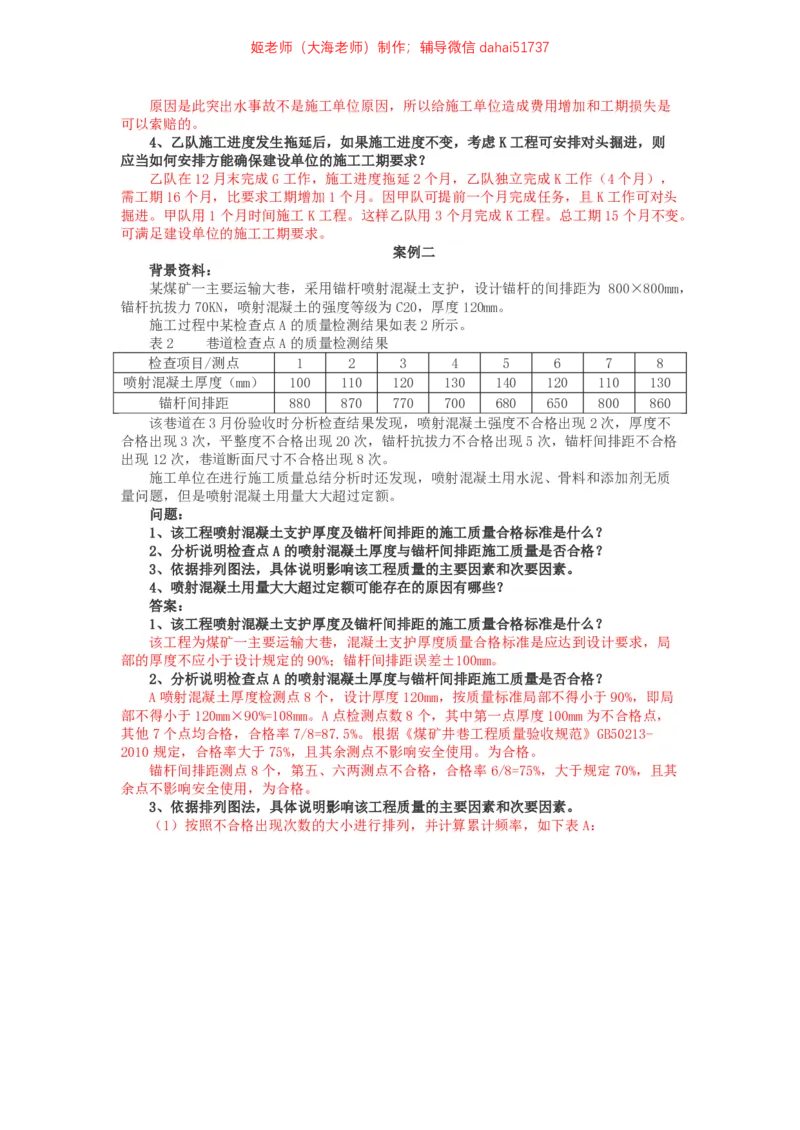 姬老师（大海老师）制作；辅导微信 dahai51737

原因是此突出水事故不是施工单位原因，所以给施工单位造成费用增加和工期损失是可以索赔的。

4、乙队施工进度发生拖延后，如果施工进度不变，考虑 K 工程可安排对头掘进，则应当如何安排方能确保建设单位的施工工期要求？

乙队在 12 月末完成 G 工作，施工进度拖延 2 个月，乙队独立完成 K 工作（4 个月），需工期 16 个月，比要求工期增加 1 个月。因甲队可提前一个月完成任务，且 K 工作可对头掘进。甲队用 1 个月时间施工 K 工程。这样乙队用 3 个月完成 K 工程。总工期 15 个月不变。可满足建设单位的施工工期要求。

案例二

背景资料：

某煤矿一主要运输大巷，采用锚杆喷射混凝土支护，设计锚杆的间排距为 800×800mm，锚杆抗拔力 70KN，喷射混凝土的强度等级为 C20，厚度 120mm。

施工过程中某检查点 A 的质量检测结果如表 2 所示。

表 2 巷道检查点 A 的质量检测结果

| 检查项目/测点 | 1 | 2 | 3 | 4 | 5 | 6 | 7 | 8 |
|---|---|---|---|---|---|---|---|---|
| 喷射混凝土厚度（mm） | 100 | 110 | 120 | 130 | 140 | 120 | 110 | 130 |
| 锚杆间排距 | 880 | 870 | 770 | 700 | 680 | 650 | 800 | 860 |

该巷道在 3 月份验收时分析检查结果发现，喷射混凝土强度不合格出现 2 次，厚度不合格出现 3 次，平整度不合格出现 20 次，锚杆抗拔力不合格出现 5 次，锚杆间排距不合格出现 12 次，巷道断面尺寸不合格出现 8 次。

施工单位在进行施工质量总结分析时还发现，喷射混凝土用水泥、骨料和添加剂无质量问题，但是喷射混凝土用量大大超过定额。

问题：

1、该工程喷射混凝土支护厚度及锚杆间排距的施工质量合格标准是什么？

2、分析说明检查点 A 的喷射混凝土厚度与锚杆间排距施工质量是否合格？

3、依据排列图法，具体说明影响该工程质量的主要因素和次要因素。

4、喷射混凝土用量大大超过定额可能存在的原因有哪些？

答案：

1、该工程喷射混凝土支护厚度及锚杆间排距的施工质量合格标准是什么？

该工程为煤矿一主要运输大巷，混凝土支护厚度质量合格标准是应达到设计要求，局部的厚度不应小于设计规定的 90%；锚杆间排距误差±100mm。

2、分析说明检查点 A 的喷射混凝土厚度与锚杆间排距施工质量是否合格？

A 喷射混凝土厚度检测点 8 个，设计厚度 120mm，按质量标准局部不得小于 90%，即局部不得小于 120mm×90%=108mm。A 点检测点数 8 个，其中第一点厚度 100mm 为不合格点，其他 7 个点均合格，合格率 7/8=87.5%。根据《煤矿井巷工程质量验收规范》GB50213-2010 规定，合格率大于 75%，且其余测点不影响安全使用。为合格。

锚杆间排距测点 8 个，第五、六两测点不合格，合格率 6/8=75%，大于规定 70%，且其余点不影响安全使用，为合格。

3、依据排列图法，具体说明影响该工程质量的主要因素和次要因素。

（1）按照不合格出现次数的大小进行排列，并计算累计频率，如下表 A：